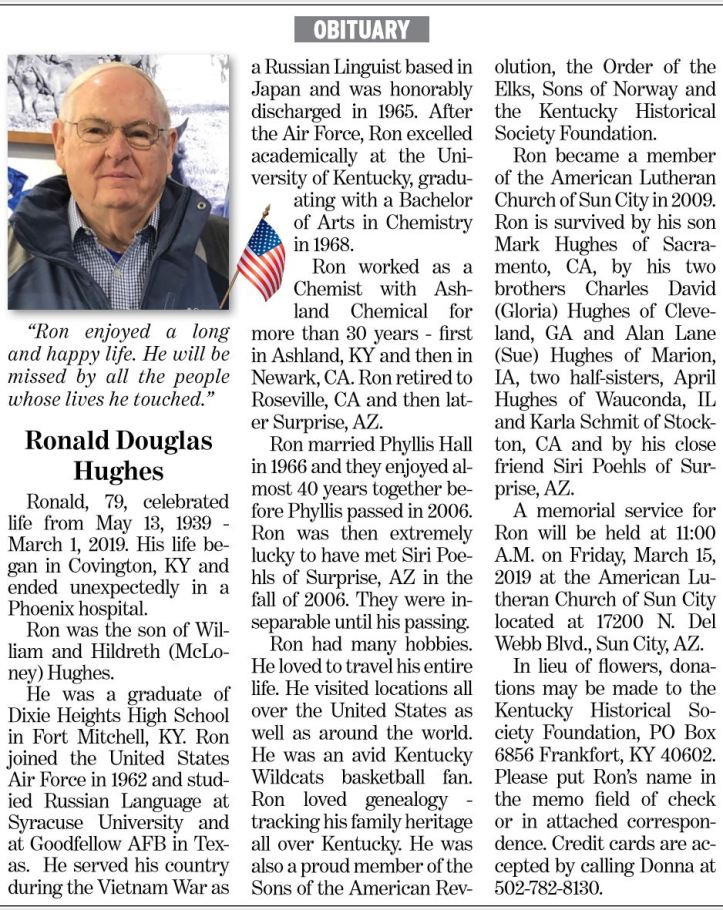 OBITUARY

"Ron enjoyed a long and happy life. He will be missed by all the people whose lives he touched."

Ronald Douglas Hughes

Ronald, 79, celebrated life from May 13, 1939 - March 1, 2019. His life began in Covington, KY and ended unexpectedly in a Phoenix hospital.

Ron was the son of William and Hildreth (McLoney) Hughes.

He was a graduate of Dixie Heights High School in Fort Mitchell, KY. Ron joined the United States Air Force in 1962 and studied Russian Language at Syracuse University and at Goodfellow AFB in Texas. He served his country during the Vietnam War as a Russian Linguist based in Japan and was honorably discharged in 1965. After the Air Force, Ron excelled academically at the University of Kentucky, graduating with a Bachelor of Arts in Chemistry in 1968.

Ron worked as a Chemist with Ashland Chemical for more than 30 years - first in Ashland, KY and then in Newark, CA. Ron retired to Roseville, CA and then later Surprise, AZ.

Ron married Phyllis Hall in 1966 and they enjoyed almost 40 years together before Phyllis passed in 2006. Ron was then extremely lucky to have met Siri Poehls of Surprise, AZ in the fall of 2006. They were inseparable until his passing.

Ron had many hobbies. He loved to travel his entire life. He visited locations all over the United States as well as around the world. He was an avid Kentucky Wildcats basketball fan. Ron loved genealogy - tracking his family heritage all over Kentucky. He was also a proud member of the Sons of the American Revolution, the Order of the Elks, Sons of Norway and the Kentucky Historical Society Foundation.

Ron became a member of the American Lutheran Church of Sun City in 2009. Ron is survived by his son Mark Hughes of Sacramento, CA, by his two brothers Charles David (Gloria) Hughes of Cleveland, GA and Alan Lane (Sue) Hughes of Marion, IA, two half-sisters, April Hughes of Wauconda, IL and Karla Schmit of Stockton, CA and by his close friend Siri Poehls of Surprise, AZ.

A memorial service for Ron will be held at 11:00 A.M. on Friday, March 15, 2019 at the American Lutheran Church of Sun City located at 17200 N. Del Webb Blvd., Sun City, AZ.

In lieu of flowers, donations may be made to the Kentucky Historical Society Foundation, PO Box 6856 Frankfort, KY 40602. Please put Ron's name in the memo field of check or in attached correspondence. Credit cards are accepted by calling Donna at 502-782-8130.